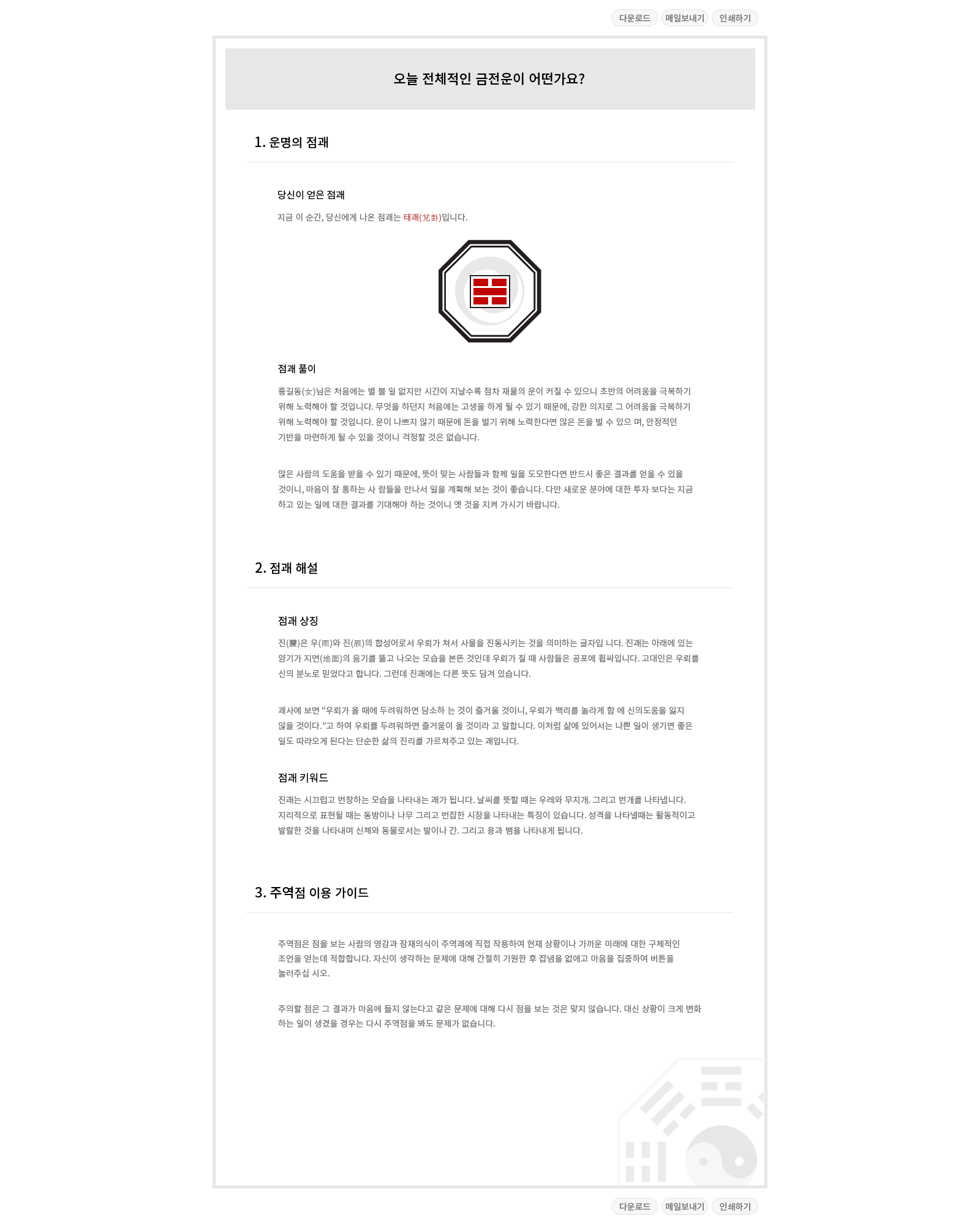 다운로드 메일보내기 인쇄하기

오늘 전체적인 금전운이 어떤가요?

1. 운명의 점괘

당신이 얻은 점괘

지금 이 순간, 당신에게 나온 점괘는 태괘(兌卦)입니다.

점괘 풀이

홍길동(女)님은 처음에는 별 볼 일 없지만 시간이 지날수록 점차 재물의 운이 커질 수 있으니 초반의 어려움을 극복하기 위해 노력해야 할 것입니다. 무엇을 하던지 처음에는 고생을 하게 될 수 있기 때문에, 강한 의지로 그 어려움을 극복하기 위해 노력해야 할 것입니다. 운이 나쁘지 않기 때문에 돈을 벌기 위해 노력한다면 많은 돈을 벌 수 있으 며, 안정적인 기반을 마련하게 될 수 있을 것이니 걱정할 것은 없습니다.

많은 사람의 도움을 받을 수 있기 때문에, 뜻이 맞는 사람들과 함께 일을 도모한다면 반드시 좋은 결과를 얻을 수 있을 것이니, 마음이 잘 통하는 사 람들을 만나서 일을 계획해 보는 것이 좋습니다. 다만 새로운 분야에 대한 투자 보다는 지금 하고 있는 일에 대한 결과를 기대해야 하는 것이니 옛 것을 지켜 가시기 바랍니다.

2. 점괘 해설

점괘 상징

진(震)은 우(雨)와 진(辰)의 합성어로서 우뢰가 쳐서 사물을 진동시키는 것을 의미하는 글자입 니다. 진괘는 아래에 있는 양기가 지면(地面)의 음기를 뚫고 나오는 모습을 본뜬 것인데 우뢰가 칠 때 사람들은 공포에 휩싸입니다. 고대인은 우뢰를 신의 분노로 믿었다고 합니다. 그런데 진괘에는 다른 뜻도 담겨 있습니다.

괘사에 보면 “우뢰가 올 때에 두려워하면 담소하 는 것이 즐거울 것이니, 우뢰가 백리를 놀라게 함 에 신의도움을 잃지 않을 것이다.”고 하여 우뢰를 두려워하면 즐거움이 올 것이라 고 말합니다. 이처럼 삶에 있어서는 나쁜 일이 생기면 좋은 일도 따라오게 된다는 단순한 삶의 진리를 가르쳐주고 있는 괘입니다.

점괘 키워드

진괘는 시끄럽고 번창하는 모습을 나타내는 괘가 됩니다. 날씨를 뜻할 때는 우레와 무지개. 그리고 번개를 나타냅니다. 지리적으로 표현될 때는 동방이나 나무 그리고 번잡한 시장을 나타내는 특징이 있습니다. 성격을 나타낼때는 활동적이고 발랄한 것을 나타내며 신체와 동물로서는 발이나 간. 그리고 용과 뱀을 나타내게 됩니다.

3. 주역점 이용 가이드

주역점은 점을 보는 사람의 영감과 잠재의식이 주역괘에 직접 작용하여 현재 상황이나 가까운 미래에 대한 구체적인 조언을 얻는데 적합합니다. 자신이 생각하는 문제에 대해 간절히 기원한 후 잡념을 없애고 마음을 집중하여 버튼을 눌러주십 시오.

주의할 점은 그 결과가 마음에 들지 않는다고 같은 문제에 대해 다시 점을 보는 것은 맞지 않습니다. 대신 상황이 크게 변화하는 일이 생겼을 경우는 다시 주역점을 봐도 문제가 없습니다.

다운로드 메일보내기 인쇄하기